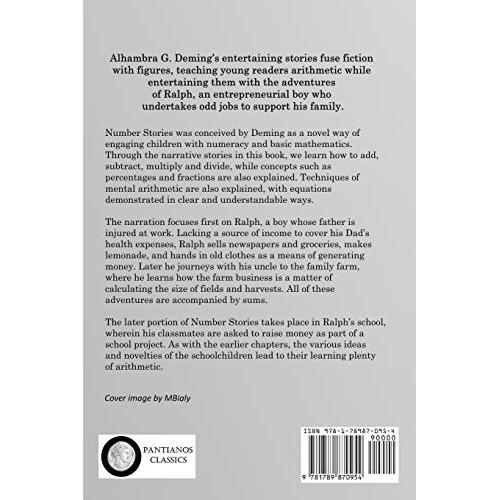 Alhambra G. Deming's entertaining stories fuse fiction with figures, teaching young readers arithmetic while entertaining them with the adventures of Ralph, an entrepreneurial boy who undertakes odd jobs to support his family.

Number Stories was conceived by Deming as a novel way of engaging children with numeracy and basic mathematics. Through the narrative stories in this book, we learn how to add, subtract, multiply and divide, while concepts such as percentages and fractions are also explained. Techniques of mental arithmetic are also explained, with equations demonstrated in clear and understandable ways.

The narration focuses first on Ralph, a boy whose father is injured at work. Lacking a source of income to cover his Dad's health expenses, Ralph sells newspapers and groceries, makes lemonade, and hands in old clothes as a means of generating money. Later he journeys with his uncle to the family farm, where he learns how the farm business is a matter of calculating the size of fields and harvests. All of these adventures are accompanied by sums.

The later portion of Number Stories takes place in Ralph's school, wherein his classmates are asked to raise money as part of a school project. As with the earlier chapters, the various ideas and novelties of the schoolchildren lead to their learning plenty of arithmetic.

Cover image by MBialy

PANTIANOS CLASSICS

ISBN 978-1-78987-095-4

90000

9 781789 870954